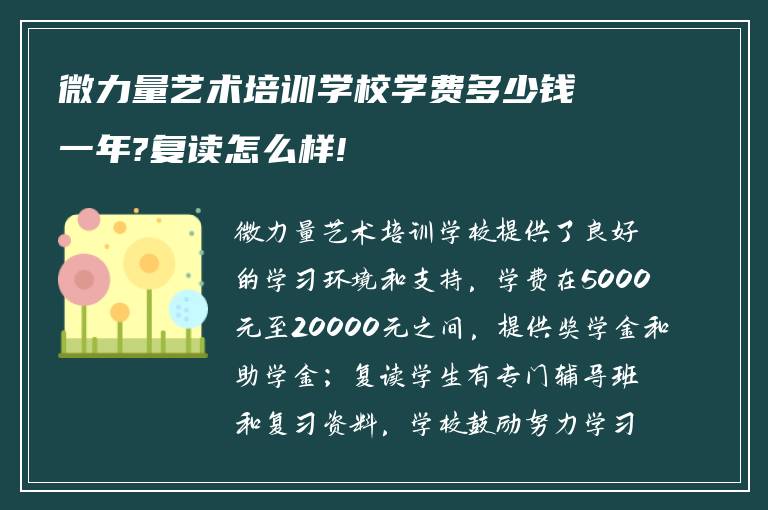 微力量艺术培训学校学费多少钱一年?复读怎么样!

微力量艺术培训学校提供了良好的学习环境和支持，学费在5000元至20000元之间，提供奖学金和助学金；复读学生有专门辅导班和复习资料，学校鼓励努力学习